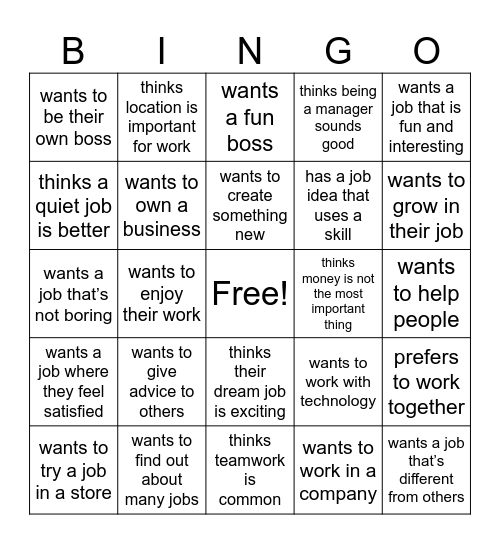 | B | I | N | G | O |
|---|---|---|---|---|
| wants to be their own boss | thinks location is important for work | wants a fun boss | thinks being a manager sounds good | wants a job that is fun and interesting |
| thinks a quiet job is better | wants to own a business | wants to create something new | has a job idea that uses a skill | wants to grow in their job |
| wants a job that's not boring | wants to enjoy their work | Free! | thinks money is not the most important thing | wants to help people |
| wants a job where they feel satisfied | wants to give advice to others | thinks their dream job is exciting | wants to work with technology | prefers to work together |
| wants to try a job in a store | wants to find out about many jobs | thinks teamwork is common | wants to work in a company | wants a job that's different from others |